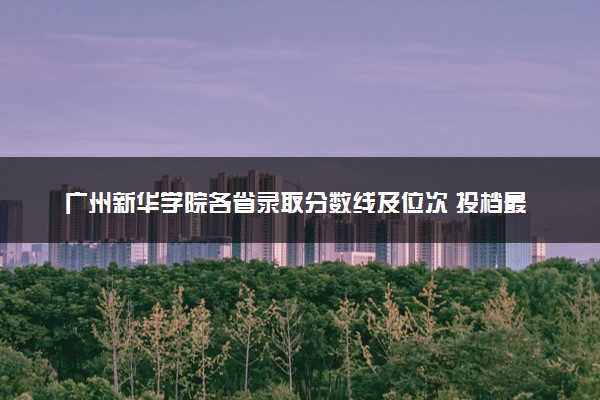 广州新华学院各省录取分数线及位次 投档最